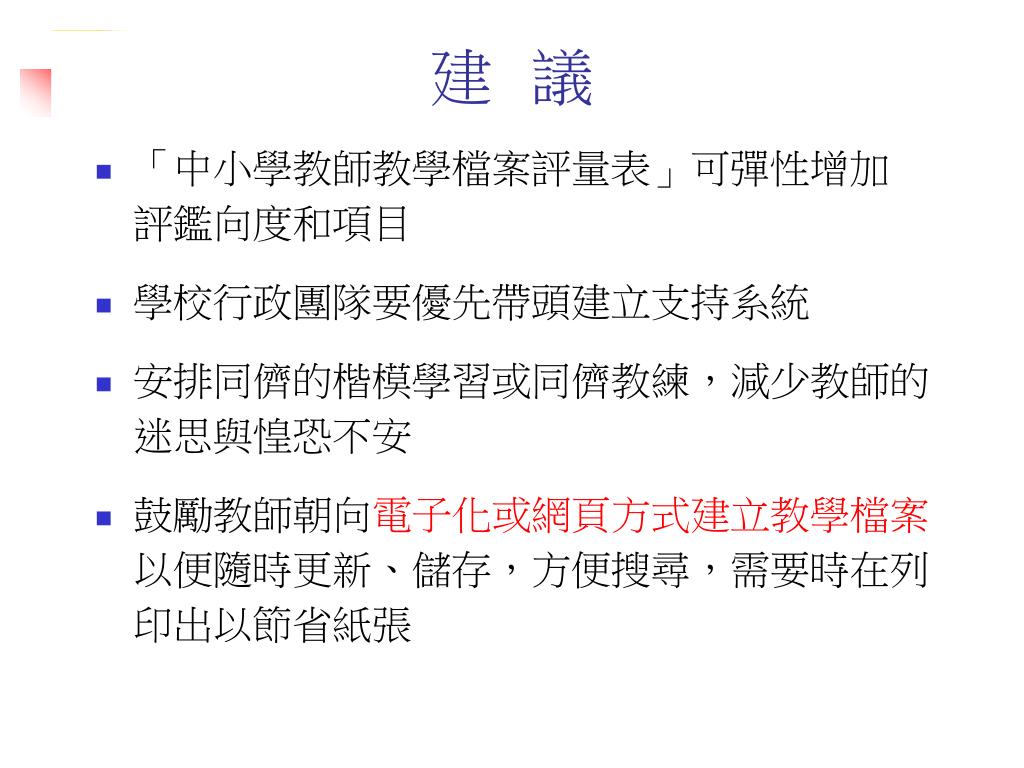 建 議

■ 「中小學教師教學檔案評量表」可彈性增加評鑑向度和項目

■ 學校行政團隊要優先帶頭建立支持系統

■ 安排同儕的楷模學習或同儕教練，減少教師的迷思與惶恐不安

■ 鼓勵教師朝向電子化或網頁方式建立教學檔案以便隨時更新、儲存，方便搜尋，需要時在列印出以節省紙張